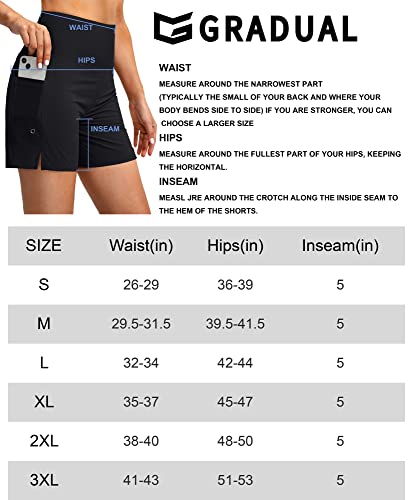 WAIST

HIPS

INSEAM

GRADUAL

WAIST
MEASURE AROUND THE NARROWEST PART (TYPICALLY THE SMALL OF YOUR BACK AND WHERE YOUR BODY BENDS SIDE TO SIDE) IF YOU ARE STRONGER, YOU CAN CHOOSE A LARGER SIZE

HIPS
MEASURE AROUND THE FULLEST PART OF YOUR HIPS, KEEPING THE HORIZONTAL.

INSEAM
MEASL JRE AROUND THE CROTCH ALONG THE INSIDE SEAM TO THE HEM OF THE SHORTS.

| SIZE | Waist(in) | Hips(in) | Inseam(in) |
|---|---|---|---|
| S | 26-29 | 36-39 | 5 |
| M | 29.5-31.5 | 39.5-41.5 | 5 |
| L | 32-34 | 42-44 | 5 |
| XL | 35-37 | 45-47 | 5 |
| 2XL | 38-40 | 48-50 | 5 |
| 3XL | 41-43 | 51-53 | 5 |